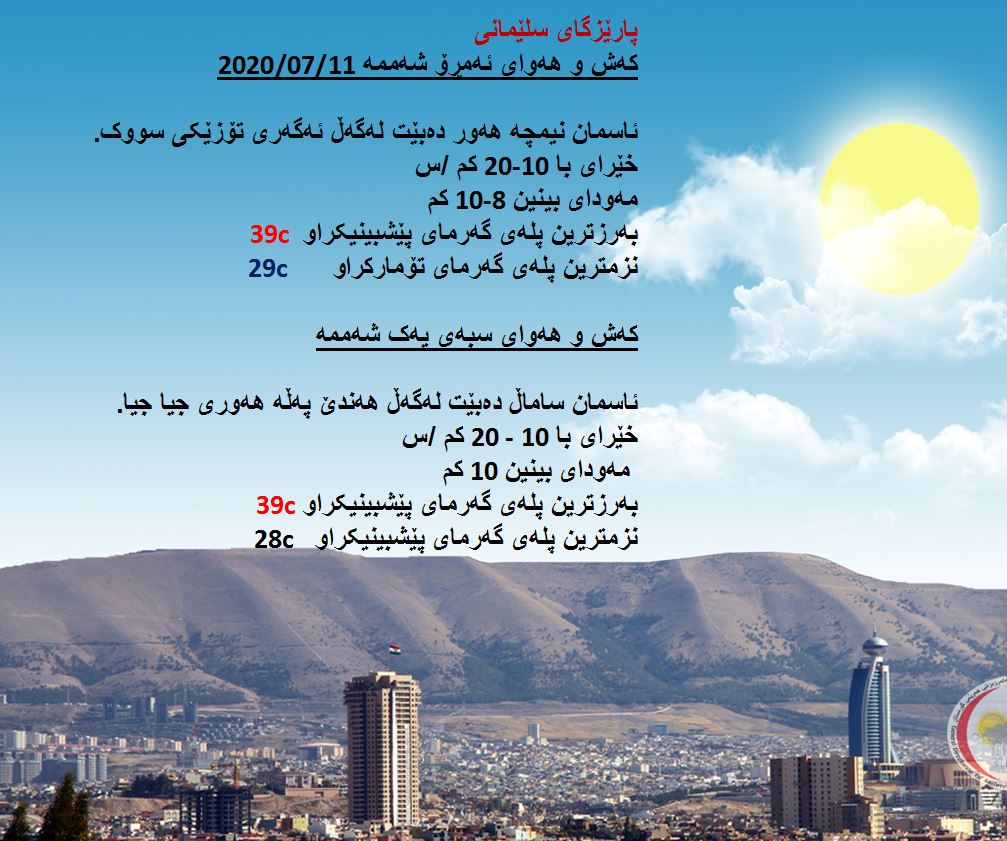 پارێزگای سلێمانی
کەش و هەوای ئەمڕۆ شەممە 2020/07/11

ئاسمان نیمچە هەور دەبێت لەگەڵ ئەگەری تۆزێکی سووک.
خێرای با 10-20 کم /س
مەودای بینین 8-10 کم
بەرزترین پلەی گەرمای پێشبینیکراو 39c
نزمترین پلەی گەرمای تۆمارکراو 29c

کەش و هەوای سبەی یەک شەممە

ئاسمان ساماڵ دەبێت لەگەڵ هەندێ پەڵە هەوری جیا جیا.
خێرای با 10 - 20 کم /س
مەودای بینین 10 کم
بەرزترین پلەی گەرمای پێشبینیکراو 39c
نزمترین پلەی گەرمای پێشبینیکراو 28c